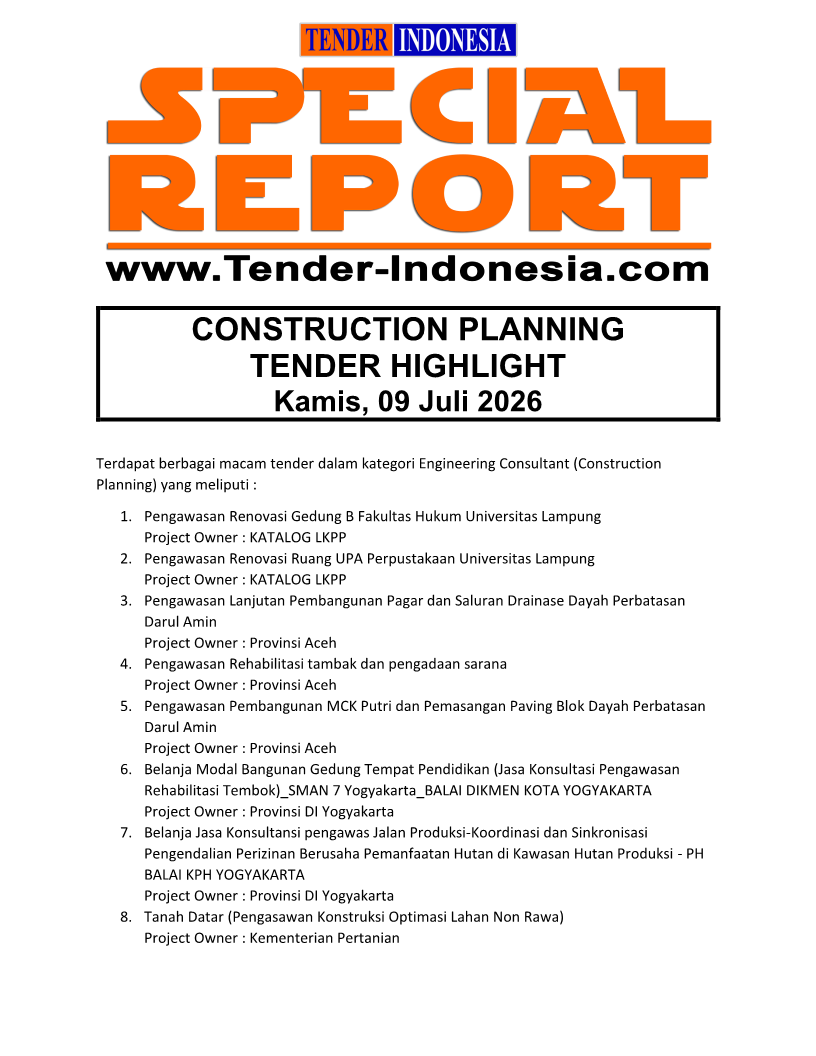 TENDER INDONESIA

SPECIAL REPORT

www.Tender-Indonesia.com

CONSTRUCTION PLANNING
TENDER HIGHLIGHT
Kamis, 09 Juli 2026

Terdapat berbagai macam tender dalam kategori Engineering Consultant (Construction Planning) yang meliputi :

1. Pengawasan Renovasi Gedung B Fakultas Hukum Universitas Lampung
Project Owner : KATALOG LKPP
2. Pengawasan Renovasi Ruang UPA Perpustakaan Universitas Lampung
Project Owner : KATALOG LKPP
3. Pengawasan Lanjutan Pembangunan Pagar dan Saluran Drainase Dayah Perbatasan Darul Amin
Project Owner : Provinsi Aceh
4. Pengawasan Rehabilitasi tambak dan pengadaan sarana
Project Owner : Provinsi Aceh
5. Pengawasan Pembangunan MCK Putri dan Pemasangan Paving Blok Dayah Perbatasan Darul Amin
Project Owner : Provinsi Aceh
6. Belanja Modal Bangunan Gedung Tempat Pendidikan (Jasa Konsultasi Pengawasan Rehabilitasi Tembok)_SMAN 7 Yogyakarta_BALAI DIKMEN KOTA YOGYAKARTA
Project Owner : Provinsi DI Yogyakarta
7. Belanja Jasa Konsultansi pengawas Jalan Produksi-Koordinasi dan Sinkronisasi Pengendalian Perizinan Berusaha Pemanfaatan Hutan di Kawasan Hutan Produksi - PH BALAI KPH YOGYAKARTA
Project Owner : Provinsi DI Yogyakarta
8. Tanah Datar (Pengasawan Konstruksi Optimasi Lahan Non Rawa)
Project Owner : Kementerian Pertanian